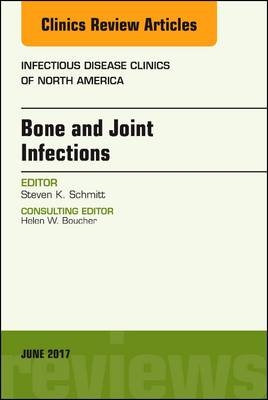 Clinics Review Articles

INFECTIOUS DISEASE CLINICS OF NORTH AMERICA

Bone and Joint Infections

EDITOR
Steven K. Schmitt

CONSULTING EDITOR
Helen W. Boucher

JUNE 2017

reviews